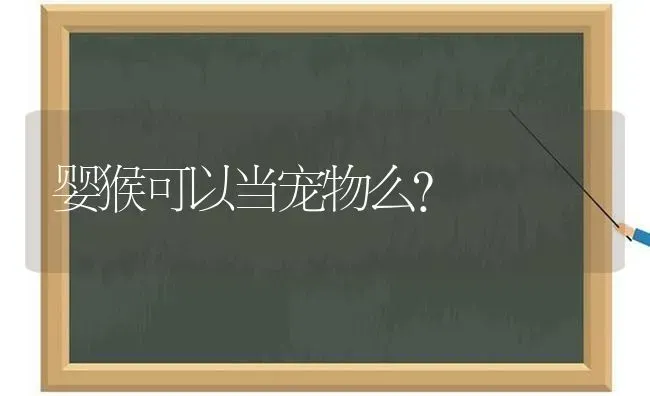 婴猴可以当宠物么?